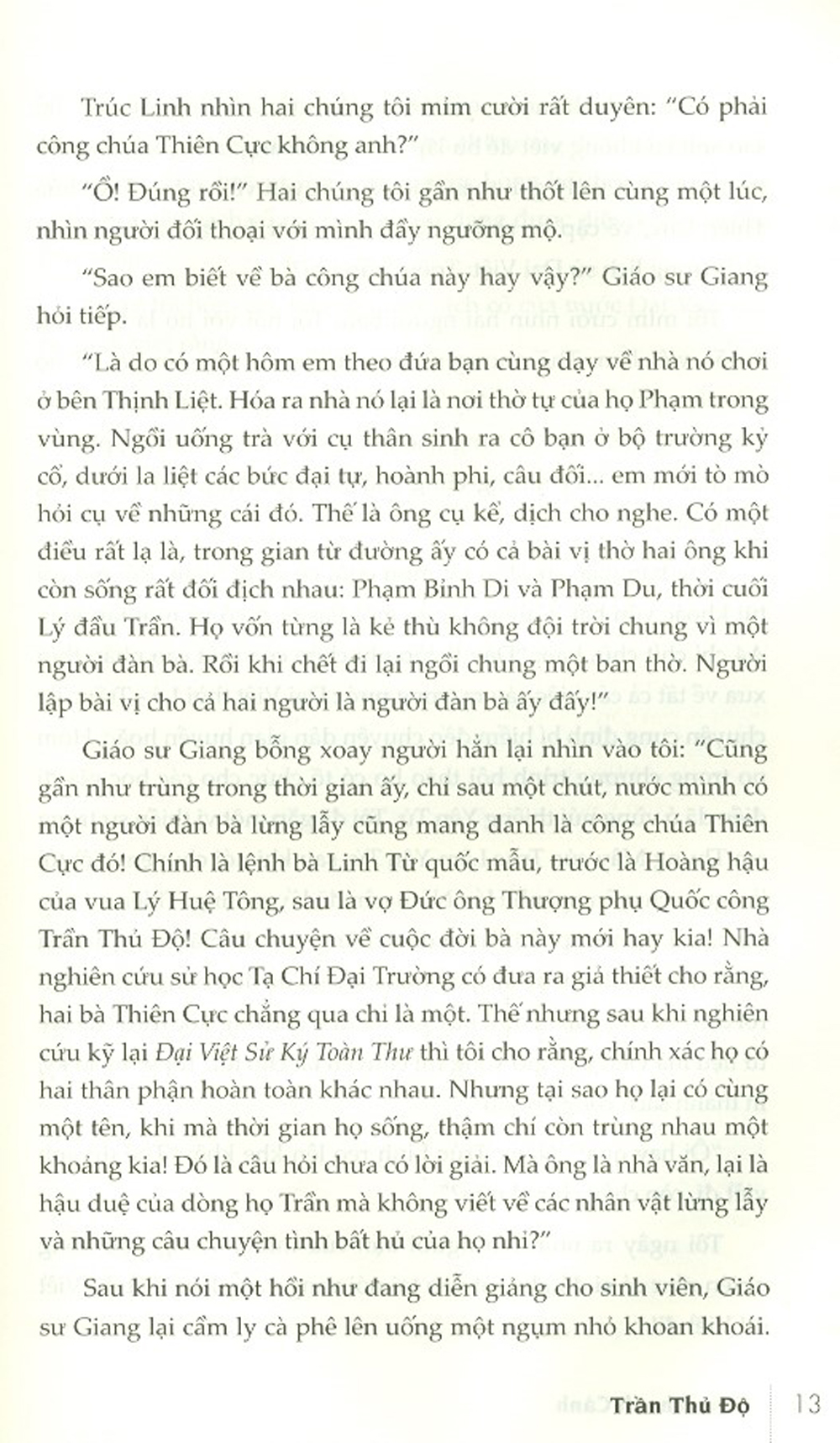 Trúc Linh nhìn hai chúng tôi mỉm cười rất duyên: "Có phải công chúa Thiên Cực không anh?"

"Ồ! Đúng rồi!" Hai chúng tôi gần như thốt lên cùng một lúc, nhìn người đối thoại với mình đầy ngưỡng mộ.

"Sao em biết về bà công chúa này hay vậy?" Giáo sư Giang hỏi tiếp.

"Là do có một hôm em theo đứa bạn cùng dạy về nhà nó chơi ở bên Thịnh Liệt. Hóa ra nhà nó lại là nơi thờ tự của họ Phạm trong vùng. Ngồi uống trà với cụ thân sinh ra cô bạn ở bộ trường kỷ cổ, dưới la liệt các bức đại tự, hoành phi, câu đối... em mới tò mò hỏi cụ về những cái đó. Thế là ông cụ kể, dịch cho nghe. Có một điều rất lạ là, trong gian từ đường ấy có cả bài vị thờ hai ông khi còn sống rất đối địch nhau: Phạm Bỉnh Di và Phạm Du, thời cuối Lý đầu Trần. Họ vốn từng là kẻ thù không đội trời chung vì một người đàn bà. Rồi khi chết đi lại ngồi chung một ban thờ. Người lập bài vị cho cả hai người là người đàn bà ấy đấy!"

Giáo sư Giang bỗng xoay người hẳn lại nhìn vào tôi: "Cũng gần như trùng trong thời gian ấy, chỉ sau một chút, nước mình có một người đàn bà lừng lẫy cũng mang danh là công chúa Thiên Cực đó! Chính là lệnh bà Linh Từ quốc mẫu, trước là Hoàng hậu của vua Lý Huệ Tông, sau là vợ Đức ông Thượng phụ Quốc công Trần Thủ Độ! Câu chuyện về cuộc đời bà này mới hay kia! Nhà nghiên cứu sử học Tạ Chí Đại Trường có đưa ra giả thiết cho rằng, hai bà Thiên Cực chẳng qua chỉ là một. Thế nhưng sau khi nghiên cứu kỹ lại Đại Việt Sử Ký Toàn Thư thì tôi cho rằng, chính xác họ có hai thân phận hoàn toàn khác nhau. Nhưng tại sao họ lại có cùng một tên, khi mà thời gian họ sống, thậm chí còn trùng nhau một khoảng kia! Đó là câu hỏi chưa có lời giải. Mà ông là nhà văn, lại là hậu duệ của dòng họ Trần mà không viết về các nhân vật lừng lẫy và những câu chuyện tình bất hủ của họ nhỉ?"

Sau khi nói một hồi như đang diễn giảng cho sinh viên, Giáo sư Giang lại cầm ly cà phê lên uống một ngụm nhỏ khoan khoái.

Trần Thủ Độ 13